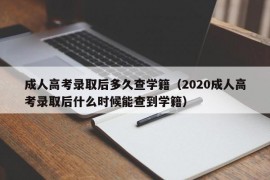 成人高考录取后多久查学籍（2020成人高考录取后什么时候能查到学籍）